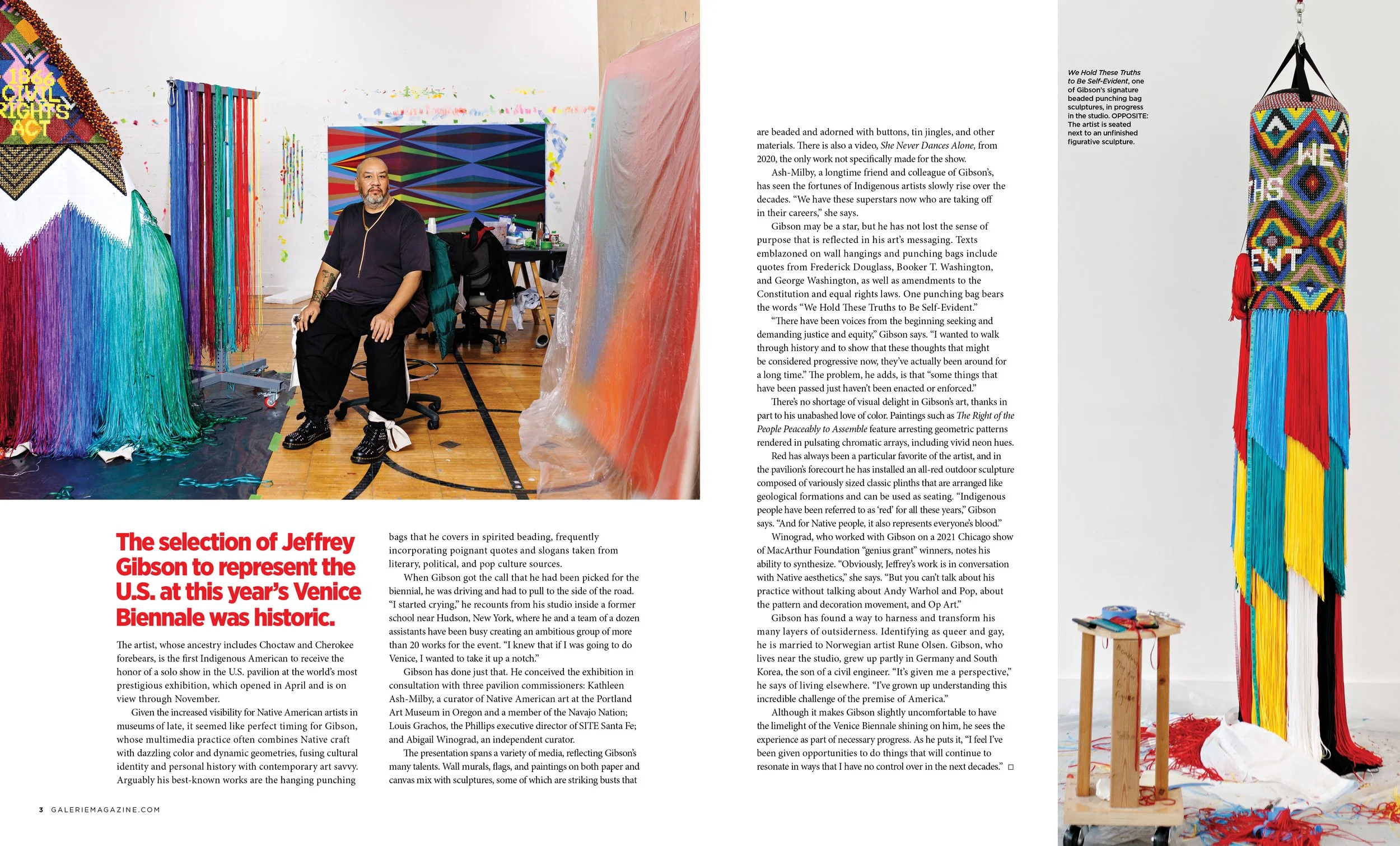 1866 CIVIL RIGHTS ACT

The selection of Jeffrey Gibson to represent the U.S. at this year's Venice Biennale was historic.

The artist, whose ancestry includes Choctaw and Cherokee forebears, is the first Indigenous American to receive the honor of a solo show in the U.S. pavilion at the world's most prestigious exhibition, which opened in April and is on view through November.

Given the increased visibility for Native American artists in museums of late, it seemed like perfect timing for Gibson, whose multimedia practice often combines Native craft with dazzling color and dynamic geometries, fusing cultural identity and personal history with contemporary art savvy. Arguably his best-known works are the hanging punching bags that he covers in spirited beading, frequently incorporating poignant quotes and slogans taken from literary, political, and pop culture sources.

When Gibson got the call that he had been picked for the biennial, he was driving and had to pull to the side of the road. "I started crying," he recounts from his studio inside a former school near Hudson, New York, where he and a team of a dozen assistants have been busy creating an ambitious group of more than 20 works for the event. "I knew that if I was going to do Venice, I wanted to take it up a notch."

Gibson has done just that. He conceived the exhibition in consultation with three pavilion commissioners: Kathleen Ash-Milby, a curator of Native American art at the Portland Art Museum in Oregon and a member of the Navajo Nation; Louis Grachos, the Phillips executive director of SITE Santa Fe; and Abigail Winograd, an independent curator.

The presentation spans a variety of media, reflecting Gibson's many talents. Wall murals, flags, and paintings on both paper and canvas mix with sculptures, some of which are striking busts that are beaded and adorned with buttons, tin jingles, and other materials. There is also a video, She Never Dances Alone, from 2020, the only work not specifically made for the show.

Ash-Milby, a longtime friend and colleague of Gibson's, has seen the fortunes of Indigenous artists slowly rise over the decades. "We have these superstars now who are taking off in their careers," she says.

Gibson may be a star, but he has not lost the sense of purpose that is reflected in his art's messaging. Texts emblazoned on wall hangings and punching bags include quotes from Frederick Douglass, Booker T. Washington, and George Washington, as well as amendments to the Constitution and equal rights laws. One punching bag bears the words "We Hold These Truths to Be Self-Evident."

"There have been voices from the beginning seeking and demanding justice and equity," Gibson says. "I wanted to walk through history and to show that these thoughts that might be considered progressive now, they've actually been around for a long time." The problem, he adds, is that "some things that have been passed just haven't been enacted or enforced."

There's no shortage of visual delight in Gibson's art, thanks in part to his unabashed love of color. Paintings such as The Right of the People Peaceably to Assemble feature arresting geometric patterns rendered in pulsating chromatic arrays, including vivid neon hues.

Red has always been a particular favorite of the artist, and in the pavilion's forecourt he has installed an all-red outdoor sculpture composed of variously sized classic plinths that are arranged like geological formations and can be used as seating. "Indigenous people have been referred to as 'red' for all these years," Gibson says. "And for Native people, it also represents everyone's blood."

Winograd, who worked with Gibson on a 2021 Chicago show of MacArthur Foundation "genius grant" winners, notes his ability to synthesize. "Obviously, Jeffrey's work is in conversation with Native aesthetics," she says. "But you can't talk about his practice without talking about Andy Warhol and Pop, about the pattern and decoration movement, and Op Art."

Gibson has found a way to harness and transform his many layers of outsiderness. Identifying as queer and gay, he is married to Norwegian artist Rune Olsen. Gibson, who lives near the studio, grew up partly in Germany and South Korea, the son of a civil engineer. "It's given me a perspective," he says of living elsewhere. "I've grown up understanding this incredible challenge of the premise of America."

Although it makes Gibson slightly uncomfortable to have the limelight of the Venice Biennale shining on him, he sees the experience as part of necessary progress. As he puts it, "I feel I've been given opportunities to do things that will continue to resonate in ways that I have no control over in the next decades." □

We Hold These Truths to Be Self-Evident, one of Gibson's signature beaded punching bag sculptures, in progress in the studio. OPPOSITE: The artist is seated next to an unfinished figurative sculpture.

WE
THS
ENT

3 GALERIEMAGAZINE.COM